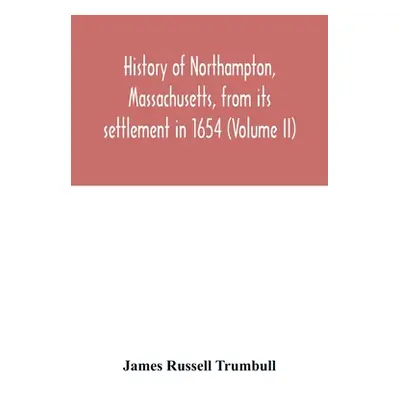 History of Northampton, Massachusetts, from its settlement in 1654 (Volume II)

James Russell Trumbull